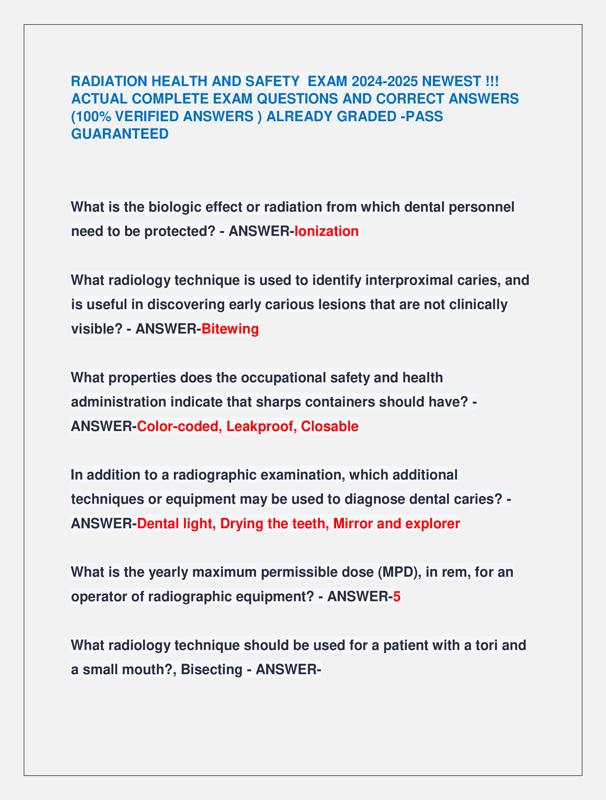 RADIATION HEALTH AND SAFETY EXAM 2024-2025 NEWEST !!! ACTUAL COMPLETE EXAM QUESTIONS AND CORRECT ANSWERS (100% VERIFIED ANSWERS ) ALREADY GRADED -PASS GUARANTEED

What is the biologic effect or radiation from which dental personnel need to be protected? - ANSWER-Ionization

What radiology technique is used to identify interproximal caries, and is useful in discovering early carious lesions that are not clinically visible? - ANSWER-Bitewing

What properties does the occupational safety and health administration indicate that sharps containers should have? - ANSWER-Color-coded, Leakproof, Closable

In addition to a radiographic examination, which additional techniques or equipment may be used to diagnose dental caries? - ANSWER-Dental light, Drying the teeth, Mirror and explorer

What is the yearly maximum permissible dose (MPD), in rem, for an operator of radiographic equipment? - ANSWER-5

What radiology technique should be used for a patient with a tori and a small mouth?, Bisecting - ANSWER-